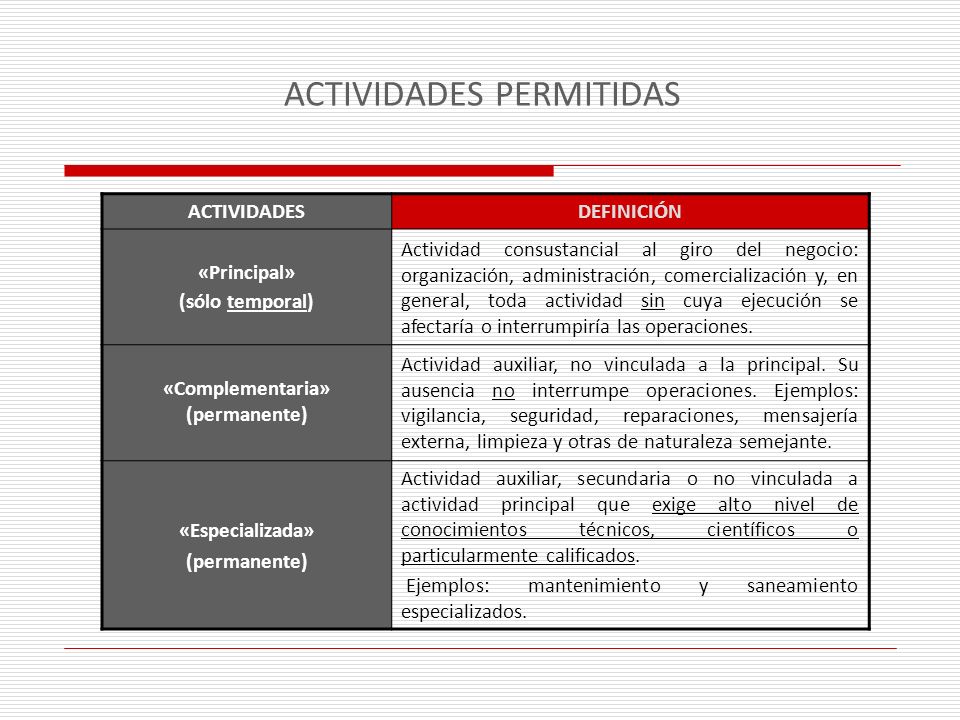 ACTIVIDADES PERMITIDAS

| ACTIVIDADES | DEFINICIÓN |
|---|---|
| «Principal» (sólo temporal) | Actividad consustancial al giro del negocio: organización, administración, comercialización y, en general, toda actividad sin cuya ejecución se afectaría o interrumpiría las operaciones. |
| «Complementaria» (permanente) | Actividad auxiliar, no vinculada a la principal. Su ausencia no interrumpe operaciones. Ejemplos: vigilancia, seguridad, reparaciones, mensajería externa, limpieza y otras de naturaleza semejante. |
| «Especializada» (permanente) | Actividad auxiliar, secundaria o no vinculada a actividad principal que exige alto nivel de conocimientos técnicos, científicos o particularmente calificados. Ejemplos: mantenimiento y saneamiento especializados. |